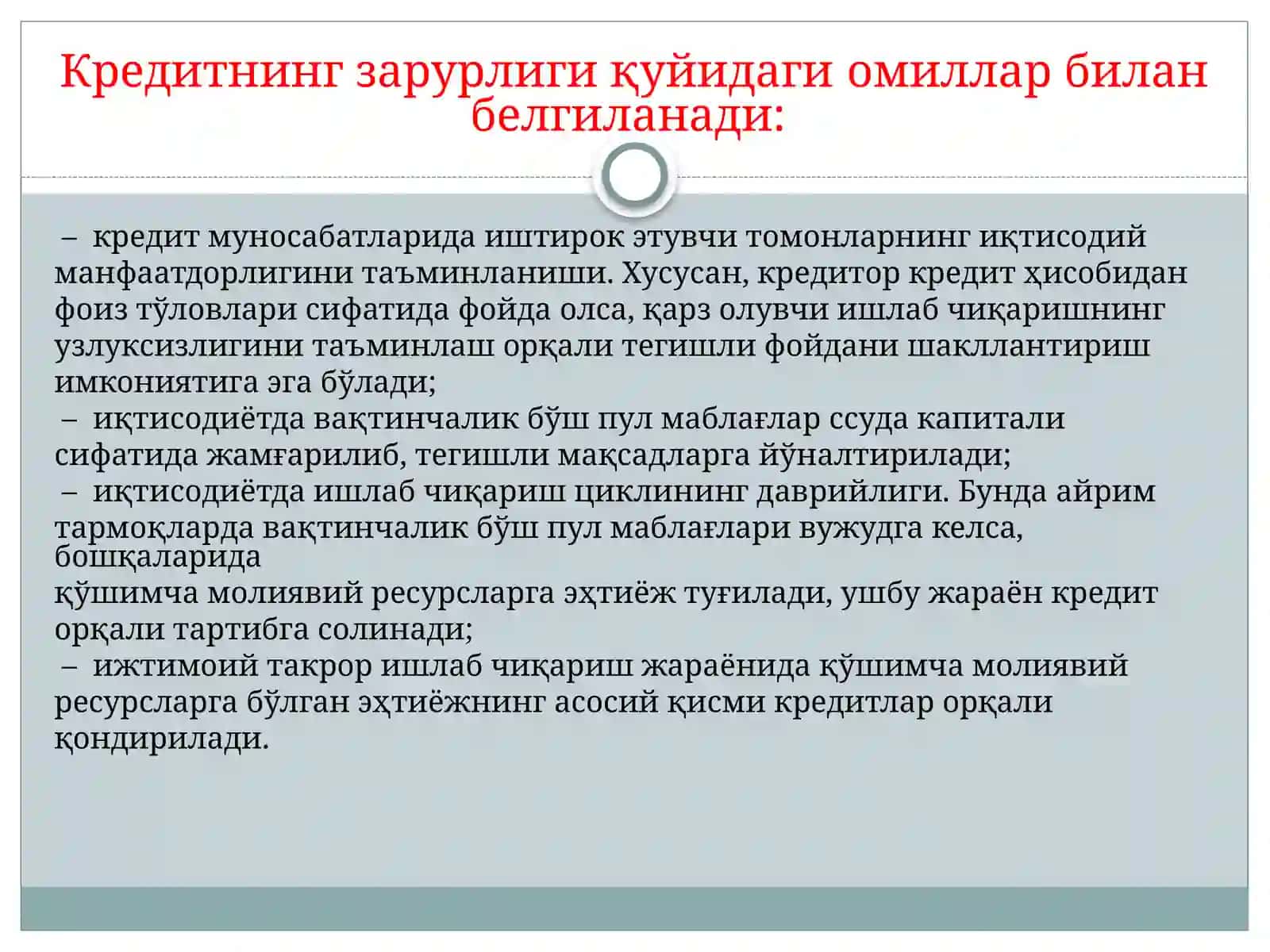 Кредитнинг зарурлиги қуйидаги омиллар билан белгиланади:

– кредит муносабатларида иштирок этувчи томонларнинг иқтисодий манфаатдорлигини таъминланиши. Хусусан, кредитор кредит ҳисобидан фоиз тўловлари сифатида фойда олса, қарз олувчи ишлаб чиқаришнинг узлуксизлигини таъминлаш орқали тегишли фойдани шакллантириш имкониятига эга бўлади;
– иқтисодиётда вақтинчалик бўш пул маблағлар ссуда капитали сифатида жамғарилиб, тегишли мақсадларга йўналтирилади;
– иқтисодиётда ишлаб чиқариш циклининг даврийлиги. Бунда айрим тармоқларда вақтинчалик бўш пул маблағлари вужудга келса, бошқаларида
қўшимча молиявий ресурсларга эҳтиёж туғилади, ушбу жараён кредит орқали тартибга солинади;
– ижтимоий такрор ишлаб чиқариш жараёнида қўшимча молиявий ресурсларга бўлган эҳтиёжнинг асосий қисми кредитлар орқали қондирилади.